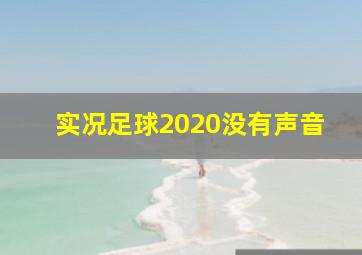 实况足球2020没有声音